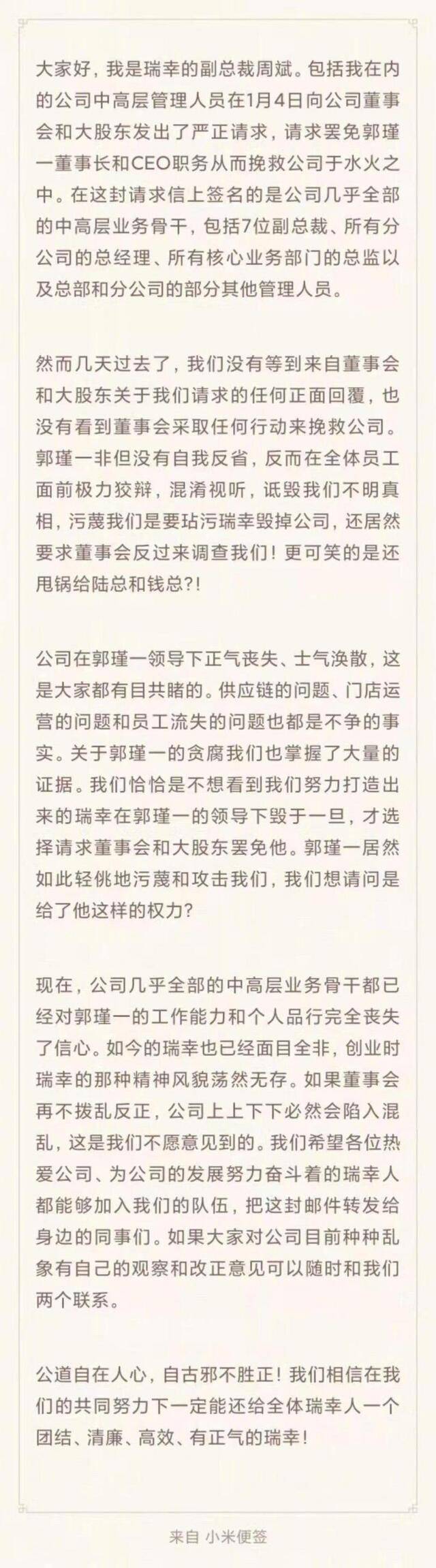 大家好，我是瑞幸的副总裁周斌。包括我在内的公司中高层管理人员在1月4日向公司董事会和大股东发出了严正请求，请求罢免郭瑾一董事长和CEO职务从而挽救公司于水火之中。在这封请求信上签名的是公司几乎全部的中高层业务骨干，包括7位副总裁、所有分公司的总经理、所有核心业务部门的总监以及总部和分公司的部分其他管理人员。

然而几天过去了，我们没有等到来自董事会和大股东关于我们请求的任何正面回覆，也没有看到董事会采取任何行动来挽救公司。郭瑾一非但没有自我反省，反而在全体员工面前极力狡辩，混淆视听，诋毁我们不明真相，污蔑我们是要玷污瑞幸毁掉公司，还居然要求董事会反过来调查我们！更可笑的是还甩锅给陆总和钱总?!

公司在郭瑾一领导下正气丧失、士气涣散，这是大家都有目共睹的。供应链的问题、门店运营的问题和员工流失的问题也都是不争的事实。关于郭瑾一的贪腐我们也掌握了大量的证据。我们恰恰是不想看到我们努力打造出来的瑞幸在郭瑾一的领导下毁于一旦，才选择请求董事会和大股东罢免他。郭瑾一居然如此轻佻地污蔑和攻击我们，我们想请问是给了他这样的权力?

现在，公司几乎全部的中高层业务骨干都已经对郭瑾一的工作能力和个人品行完全丧失了信心。如今的瑞幸也已经面目全非，创业时瑞幸的那种精神风貌荡然无存。如果董事会再不拨乱反正，公司上上下下必然会陷入混乱，这是我们不愿意见到的。我们希望各位热爱公司、为公司的发展努力奋斗着的瑞幸人都能够加入我们的队伍，把这封邮件转发给身边的同事们。如果大家对公司目前种种乱象有自己的观察和改正意见可以随时和我们两个联系。

公道自在人心，自古邪不胜正！我们相信在我们的共同努力下一定能还给全体瑞幸人一个团结、清廉、高效、有正气的瑞幸！

来自 小米便签